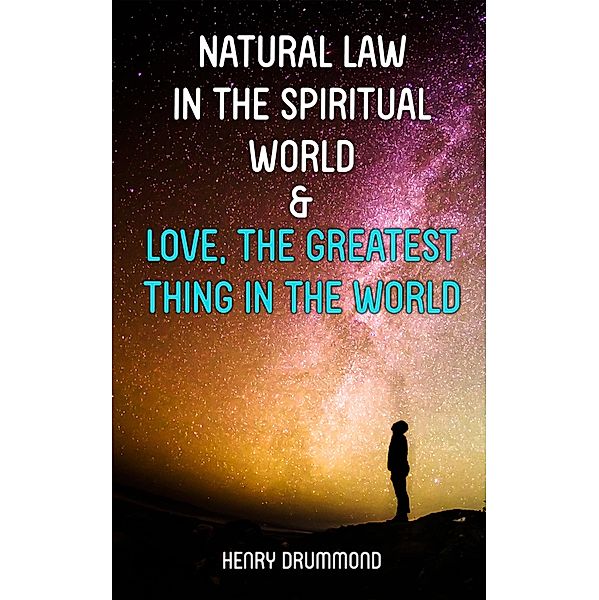 NATURAL LAW IN THE SPIRITUAL WORLD
&
LOVE, THE GREATEST THING IN THE WORLD

HENRY DRUMMOND